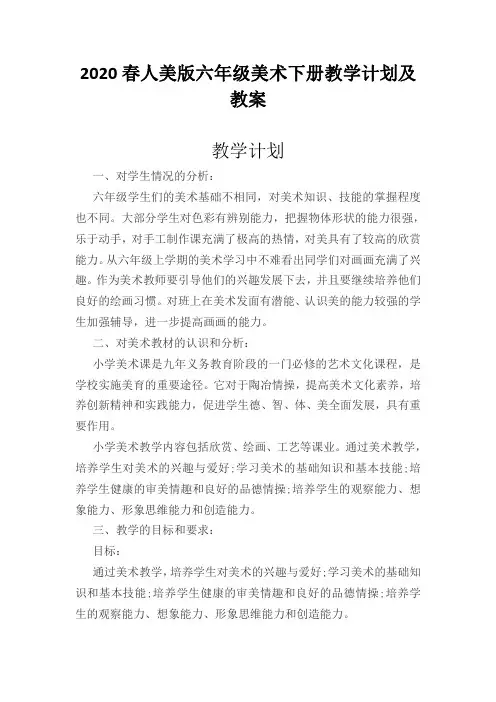 2020 春人美版六年级美术下册教学计划及教案

教学计划

一、对学生情况的分析：

六年级学生们的美术基础不相同，对美术知识、技能的掌握程度也不同。大部分学生对色彩有辨别能力，把握物体形状的能力很强，乐于动手，对手工制作课充满了极高的热情，对美具有了较高的欣赏能力。从六年级上学期的美术学习中不难看出同学们对画画充满了兴趣。作为美术教师要引导他们的兴趣发展下去，并且要继续培养他们良好的绘画习惯。对班上在美术发面有潜能、认识美的能力较强的学生加强辅导，进一步提高画画的能力。

二、对美术教材的认识和分析：

小学美术课是九年义务教育阶段的一门必修的艺术文化课程，是学校实施美育的重要途径。它对于陶冶情操，提高美术文化素养，培养创新精神和实践能力，促进学生德、智、体、美全面发展，具有重要作用。

小学美术教学内容包括欣赏、绘画、工艺等课业。通过美术教学，培养学生对美术的兴趣与爱好；学习美术的基础知识和基本技能；培养学生健康的审美情趣和良好的品德情操；培养学生的观察能力、想象能力、形象思维能力和创造能力。

三、教学的目标和要求：

目标：

通过美术教学，培养学生对美术的兴趣与爱好；学习美术的基础知识和基本技能；培养学生健康的审美情趣和良好的品德情操；培养学生的观察能力、想象能力、形象思维能力和创造能力。